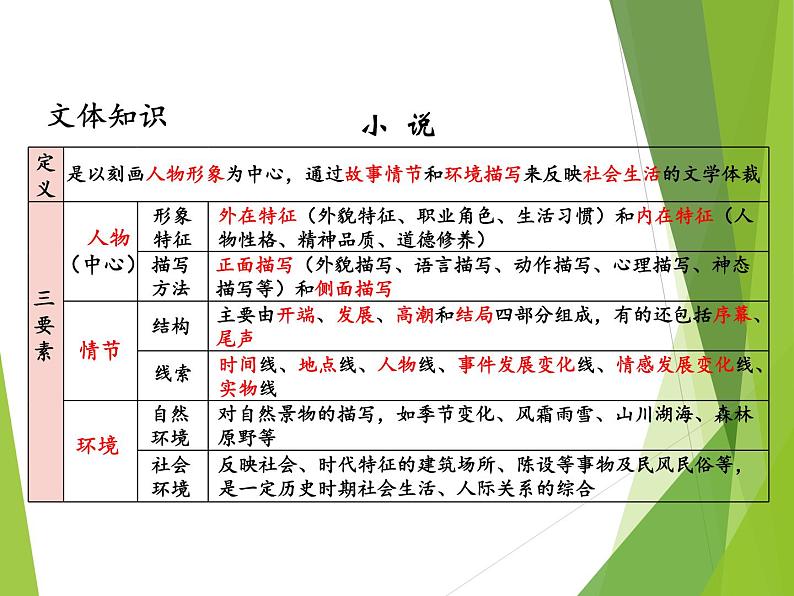 文体知识

小 说

| 定义 | 是以刻画人物形象为中心，通过故事情节和环境描写来反映社会生活的文学体裁 | | |
|---|---|---|---|
| 三要素 | 人物（中心） | 形象特征 | 外在特征（外貌特征、职业角色、生活习惯）和内在特征（人物性格、精神品质、道德修养） |
| | | 描写方法 | 正面描写（外貌描写、语言描写、动作描写、心理描写、神态描写等）和侧面描写 |
| | 情节 | 结构 | 主要由开端、发展、高潮和结局四部分组成，有的还包括序幕、尾声 |
| | | 线索 | 时间线、地点线、人物线、事件发展变化线、情感发展变化线、实物线 |
| | 环境 | 自然环境 | 对自然景物的描写，如季节变化、风霜雨雪、山川湖海、森林原野等 |
| | | 社会环境 | 反映社会、时代特征的建筑场所、陈设等事物及民风民俗等，是一定历史时期社会生活、人际关系的综合 |